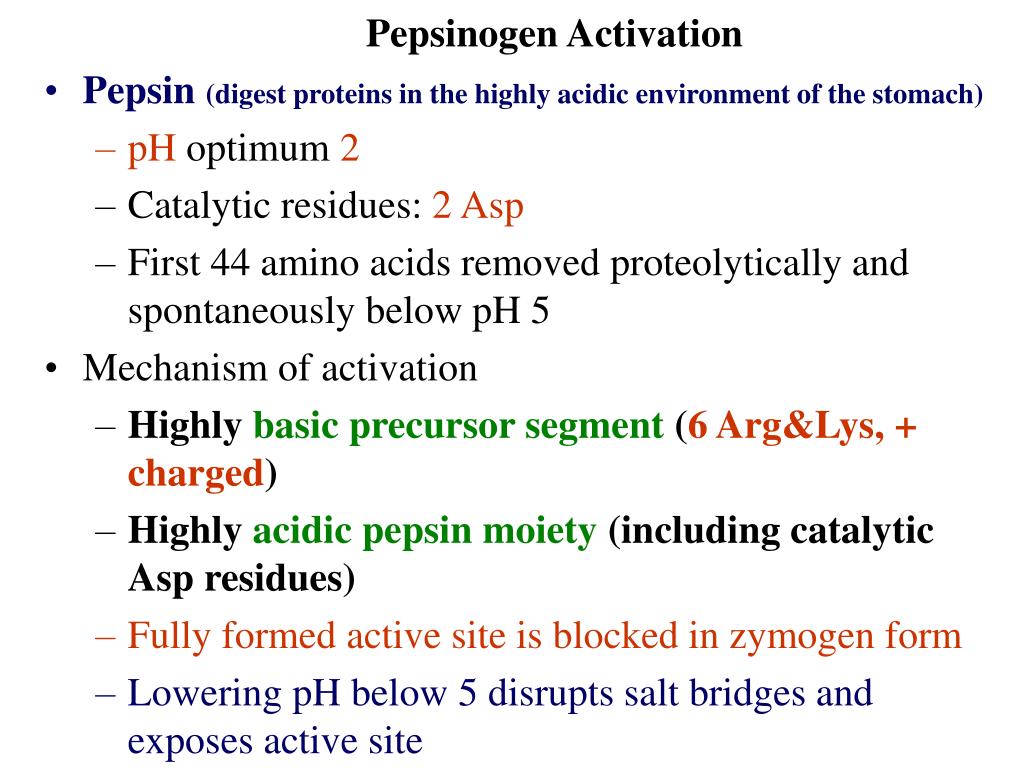 Pepsinogen Activation

• Pepsin (digest proteins in the highly acidic environment of the stomach)
– pH optimum 2
– Catalytic residues: 2 Asp
– First 44 amino acids removed proteolytically and spontaneously below pH 5
• Mechanism of activation
– Highly basic precursor segment (6 Arg&Lys, + charged)
– Highly acidic pepsin moiety (including catalytic Asp residues)
– Fully formed active site is blocked in zymogen form
– Lowering pH below 5 disrupts salt bridges and exposes active site